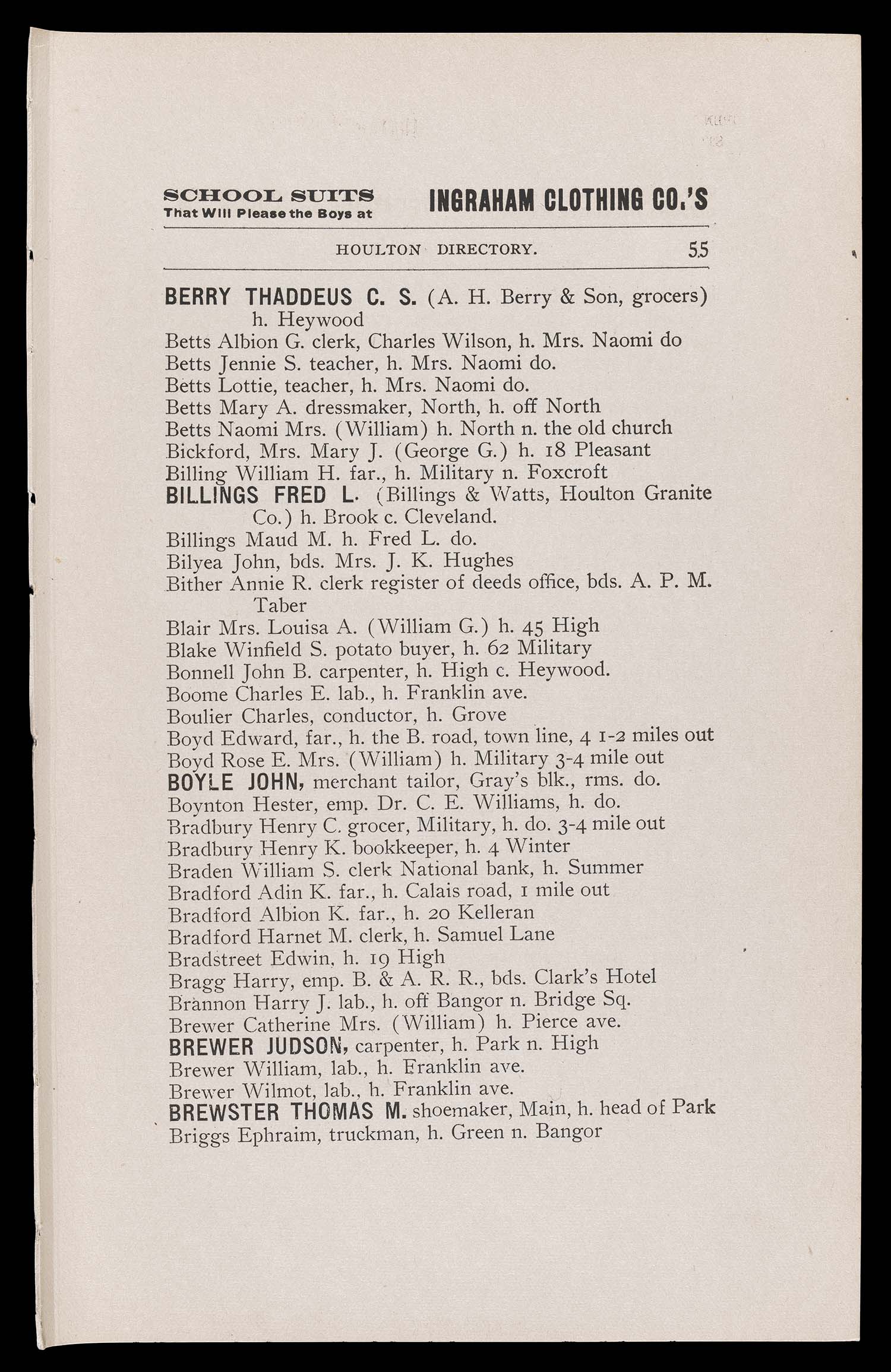 SCHOOL SUITS
That Will Please the Boys at

INGRAHAM CLOTHING CO.'S

HOULTON DIRECTORY. 55

BERRY THADDEUS C. S. (A. H. Berry & Son, grocers) h. Heywood
Betts Albion G. clerk, Charles Wilson, h. Mrs. Naomi do
Betts Jennie S. teacher, h. Mrs. Naomi do.
Betts Lottie, teacher, h. Mrs. Naomi do.
Betts Mary A. dressmaker, North, h. off North
Betts Naomi Mrs. (William) h. North n. the old church
Bickford, Mrs. Mary J. (George G.) h. 18 Pleasant
Billing William H. far., h. Military n. Foxcroft
BILLINGS FRED L. (Billings & Watts, Houlton Granite Co.) h. Brook c. Cleveland.
Billings Maud M. h. Fred L. do.
Bilyea John, bds. Mrs. J. K. Hughes
Bither Annie R. clerk register of deeds office, bds. A. P. M. Taber
Blair Mrs. Louisa A. (William G.) h. 45 High
Blake Winfield S. potato buyer, h. 62 Military
Bonnell John B. carpenter, h. High c. Heywood.
Boome Charles E. lab., h. Franklin ave.
Boulier Charles, conductor, h. Grove
Boyd Edward, far., h. the B. road, town line, 4 1-2 miles out
Boyd Rose E. Mrs. (William) h. Military 3-4 mile out
BOYLE JOHN, merchant tailor, Gray's blk., rms. do.
Boynton Hester, emp. Dr. C. E. Williams, h. do.
Bradbury Henry C. grocer, Military, h. do. 3-4 mile out
Bradbury Henry K. bookkeeper, h. 4 Winter
Braden William S. clerk National bank, h. Summer
Bradford Adin K. far., h. Calais road, 1 mile out
Bradford Albion K. far., h. 20 Kelleran
Bradford Harnet M. clerk, h. Samuel Lane
Bradstreet Edwin, h. 19 High
Bragg Harry, emp. B. & A. R. R., bds. Clark's Hotel
Brannon Harry J. lab., h. off Bangor n. Bridge Sq.
Brewer Catherine Mrs. (William) h. Pierce ave.
BREWER JUDSON, carpenter, h. Park n. High
Brewer William, lab., h. Franklin ave.
Brewer Wilmot, lab., h. Franklin ave.
BREWSTER THOMAS M. shoemaker, Main, h. head of Park
Briggs Ephraim, truckman, h. Green n. Bangor